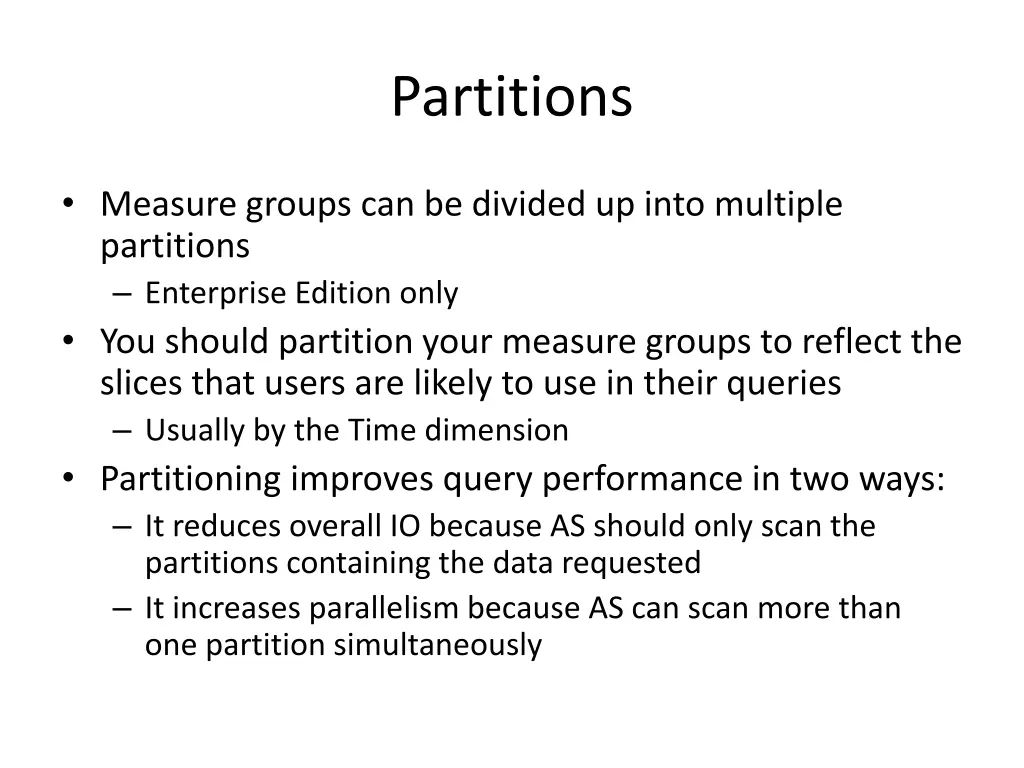 Partitions

• Measure groups can be divided up into multiple partitions
– Enterprise Edition only
• You should partition your measure groups to reflect the slices that users are likely to use in their queries
– Usually by the Time dimension
• Partitioning improves query performance in two ways:
– It reduces overall IO because AS should only scan the partitions containing the data requested
– It increases parallelism because AS can scan more than one partition simultaneously